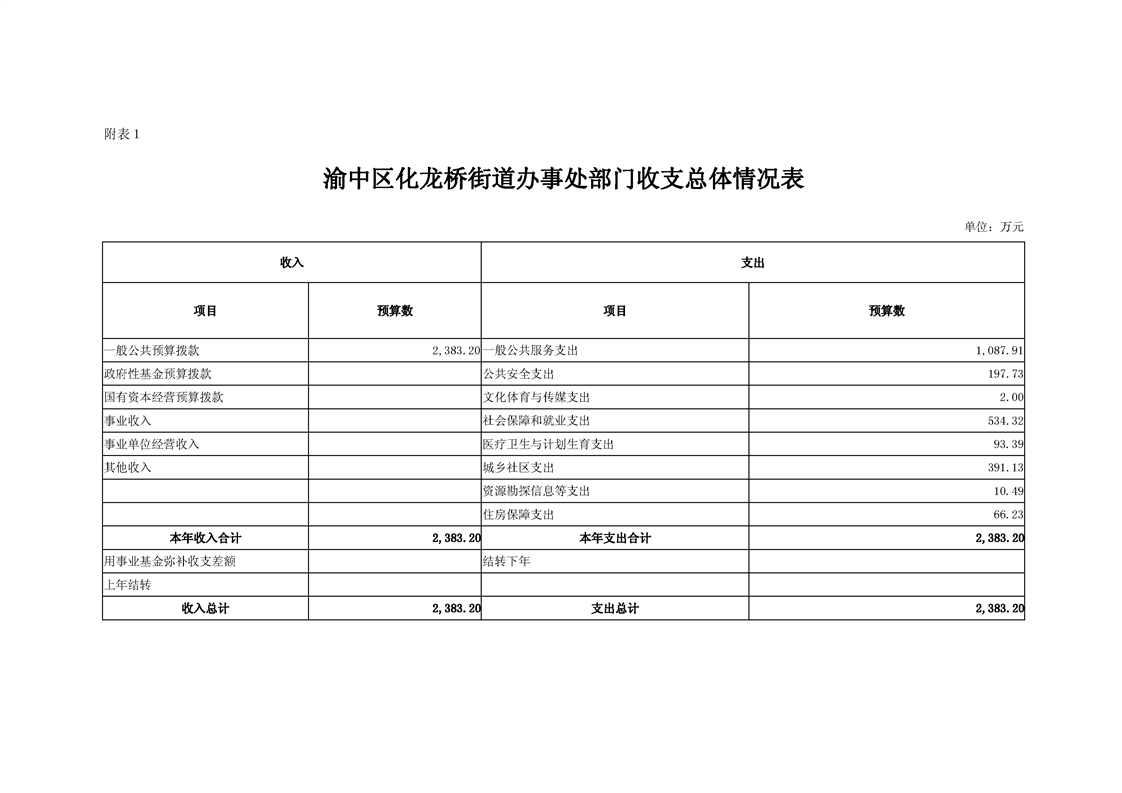 附表 1

渝中区化龙桥街道办事处部门收支总体情况表

单位：万元

| 收入 | | 支出 | |
|---|---|---|---|
| 项目 | 预算数 | 项目 | 预算数 |
| 一般公共预算拨款 | 2,383.20 | 一般公共服务支出 | 1,087.91 |
| 政府性基金预算拨款 | | 公共安全支出 | 197.73 |
| 国有资本经营预算拨款 | | 文化体育与传媒支出 | 2.00 |
| 事业收入 | | 社会保障和就业支出 | 534.32 |
| 事业单位经营收入 | | 医疗卫生与计划生育支出 | 93.39 |
| 其他收入 | | 城乡社区支出 | 391.13 |
| | | 资源勘探信息等支出 | 10.49 |
| | | 住房保障支出 | 66.23 |
| 本年收入合计 | 2,383.20 | 本年支出合计 | 2,383.20 |
| 用事业基金弥补收支差额 | | 结转下年 | |
| 上年结转 | | | |
| 收入总计 | 2,383.20 | 支出总计 | 2,383.20 |